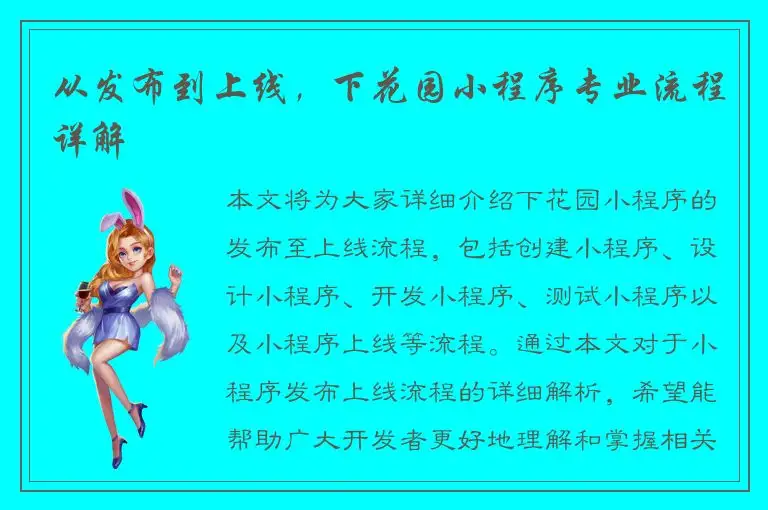 从发布到上线，下花园小程序专业流程详解

本文将为大家详细介绍下花园小程序的发布至上线流程，包括创建小程序、设计小程序、开发小程序、测试小程序以及小程序上线等流程。通过本文对于小程序发布上线流程的详细解析，希望能帮助广大开发者更好地理解和掌握相关